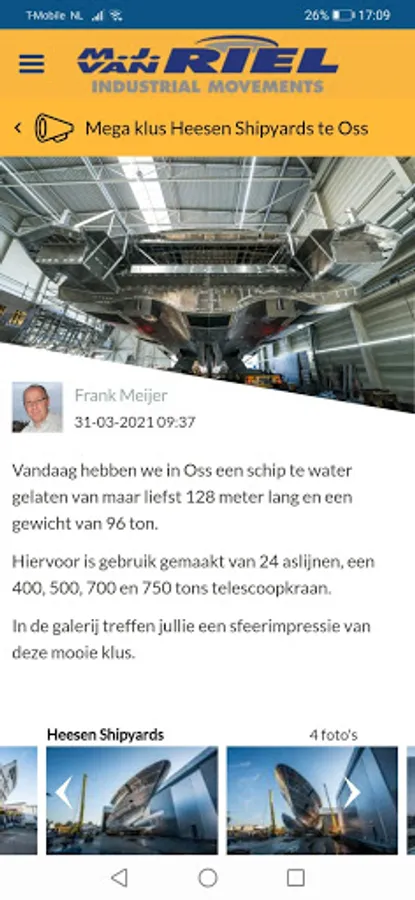 T-Mobile NL

26% 17:09

M.J. VAN RIEL
INDUSTRIAL MOVEMENTS

Mega klus Heesen Shipyards te Oss

Frank Meijer
31-03-2021 09:37

Vandaag hebben we in Oss een schip te water gelaten van maar liefst 128 meter lang en een gewicht van 96 ton.

Hiervoor is gebruik gemaakt van 24 aslijnen, een 400, 500, 700 en 750 tons telescoopkraan.

In de galerij treffen jullie een sfeerimpressie van deze mooie klus.

Heesen Shipyards

4 foto's